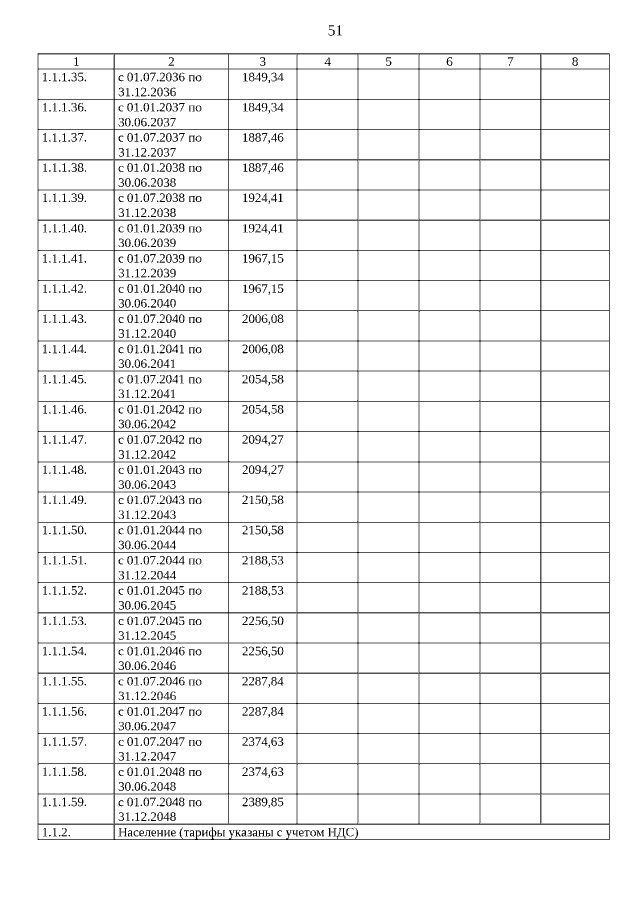 51

| 1 | 2 | 3 | 4 | 5 | 6 | 7 | 8 |
|---|---|---|---|---|---|---|---|
| 1.1.1.35. | с 01.07.2036 по 31.12.2036 | 1849,34 | | | | | |
| 1.1.1.36. | с 01.01.2037 по 30.06.2037 | 1849,34 | | | | | |
| 1.1.1.37. | с 01.07.2037 по 31.12.2037 | 1887,46 | | | | | |
| 1.1.1.38. | с 01.01.2038 по 30.06.2038 | 1887,46 | | | | | |
| 1.1.1.39. | с 01.07.2038 по 31.12.2038 | 1924,41 | | | | | |
| 1.1.1.40. | с 01.01.2039 по 30.06.2039 | 1924,41 | | | | | |
| 1.1.1.41. | с 01.07.2039 по 31.12.2039 | 1967,15 | | | | | |
| 1.1.1.42. | с 01.01.2040 по 30.06.2040 | 1967,15 | | | | | |
| 1.1.1.43. | с 01.07.2040 по 31.12.2040 | 2006,08 | | | | | |
| 1.1.1.44. | с 01.01.2041 по 30.06.2041 | 2006,08 | | | | | |
| 1.1.1.45. | с 01.07.2041 по 31.12.2041 | 2054,58 | | | | | |
| 1.1.1.46. | с 01.01.2042 по 30.06.2042 | 2054,58 | | | | | |
| 1.1.1.47. | с 01.07.2042 по 31.12.2042 | 2094,27 | | | | | |
| 1.1.1.48. | с 01.01.2043 по 30.06.2043 | 2094,27 | | | | | |
| 1.1.1.49. | с 01.07.2043 по 31.12.2043 | 2150,58 | | | | | |
| 1.1.1.50. | с 01.01.2044 по 30.06.2044 | 2150,58 | | | | | |
| 1.1.1.51. | с 01.07.2044 по 31.12.2044 | 2188,53 | | | | | |
| 1.1.1.52. | с 01.01.2045 по 30.06.2045 | 2188,53 | | | | | |
| 1.1.1.53. | с 01.07.2045 по 31.12.2045 | 2256,50 | | | | | |
| 1.1.1.54. | с 01.01.2046 по 30.06.2046 | 2256,50 | | | | | |
| 1.1.1.55. | с 01.07.2046 по 31.12.2046 | 2287,84 | | | | | |
| 1.1.1.56. | с 01.01.2047 по 30.06.2047 | 2287,84 | | | | | |
| 1.1.1.57. | с 01.07.2047 по 31.12.2047 | 2374,63 | | | | | |
| 1.1.1.58. | с 01.01.2048 по 30.06.2048 | 2374,63 | | | | | |
| 1.1.1.59. | с 01.07.2048 по 31.12.2048 | 2389,85 | | | | | |
| 1.1.2. | Население (тарифы указаны с учетом НДС) | | | | | | |